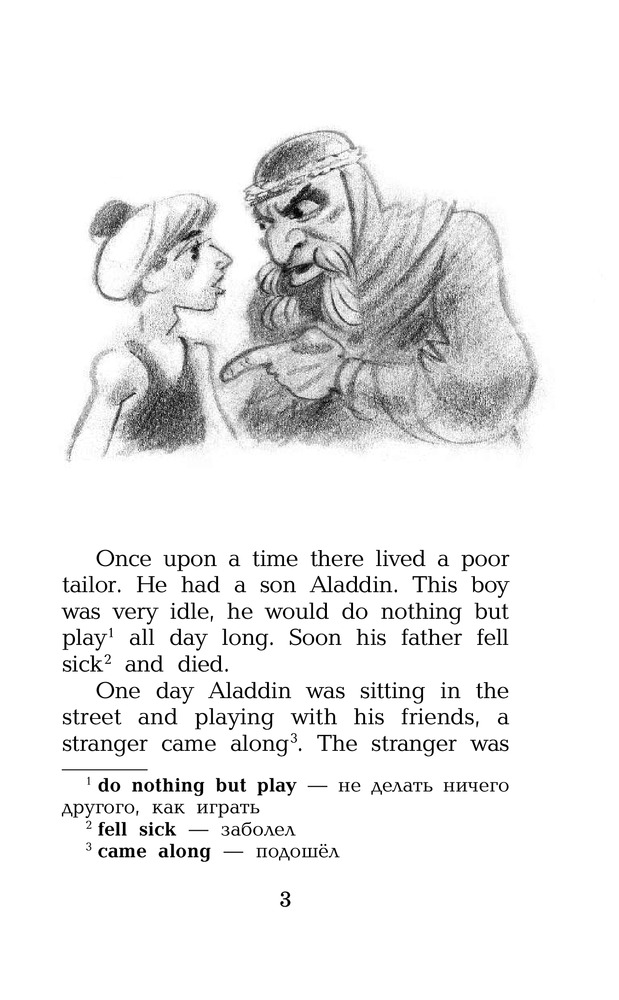 Once upon a time there lived a poor tailor. He had a son Aladdin. This boy was very idle, he would do nothing but play$^1$ all day long. Soon his father fell sick$^2$ and died.

One day Aladdin was sitting in the street and playing with his friends, a stranger came along$^3$. The stranger was

$^1$ **do nothing but play** — не делать ничего другого, как играть
$^2$ **fell sick** — заболел
$^3$ **came along** — подошёл

3